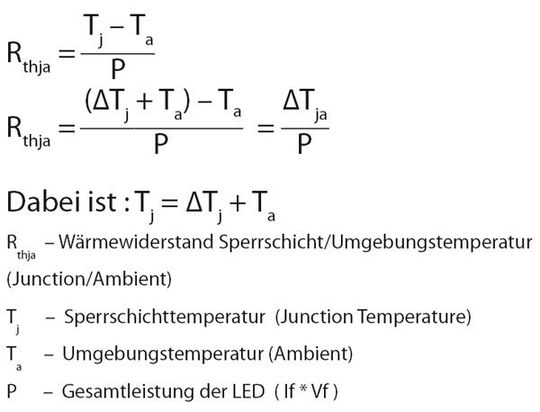 $R_{thja} = \frac{T_j - T_a}{P}$

$R_{thja} = \frac{(\Delta T_j + T_a) - T_a}{P} = \frac{\Delta T_{ja}}{P}$

Dabei ist : $T_j = \Delta T_j + T_a$

$R_{thja}$ – Wärmewiderstand Sperrschicht/Umgebungstemperatur (Junction/Ambient)

$T_j$ – Sperrschichttemperatur (Junction Temperature)

$T_a$ – Umgebungstemperatur (Ambient)

P – Gesamtleistung der LED ( If * Vf )